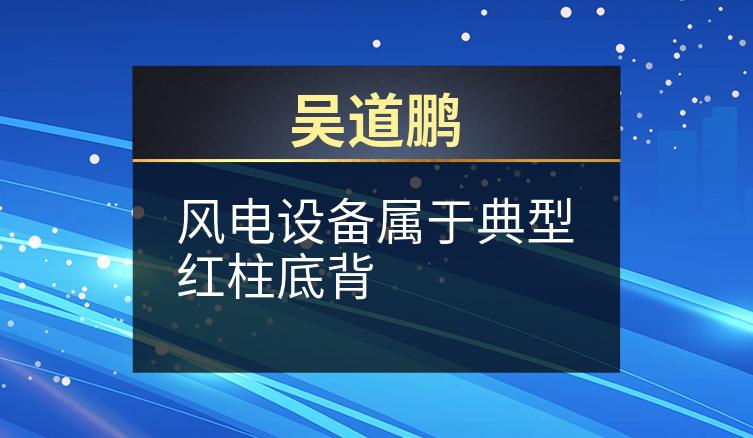 吴道鹏

风电设备属于典型红柱底背